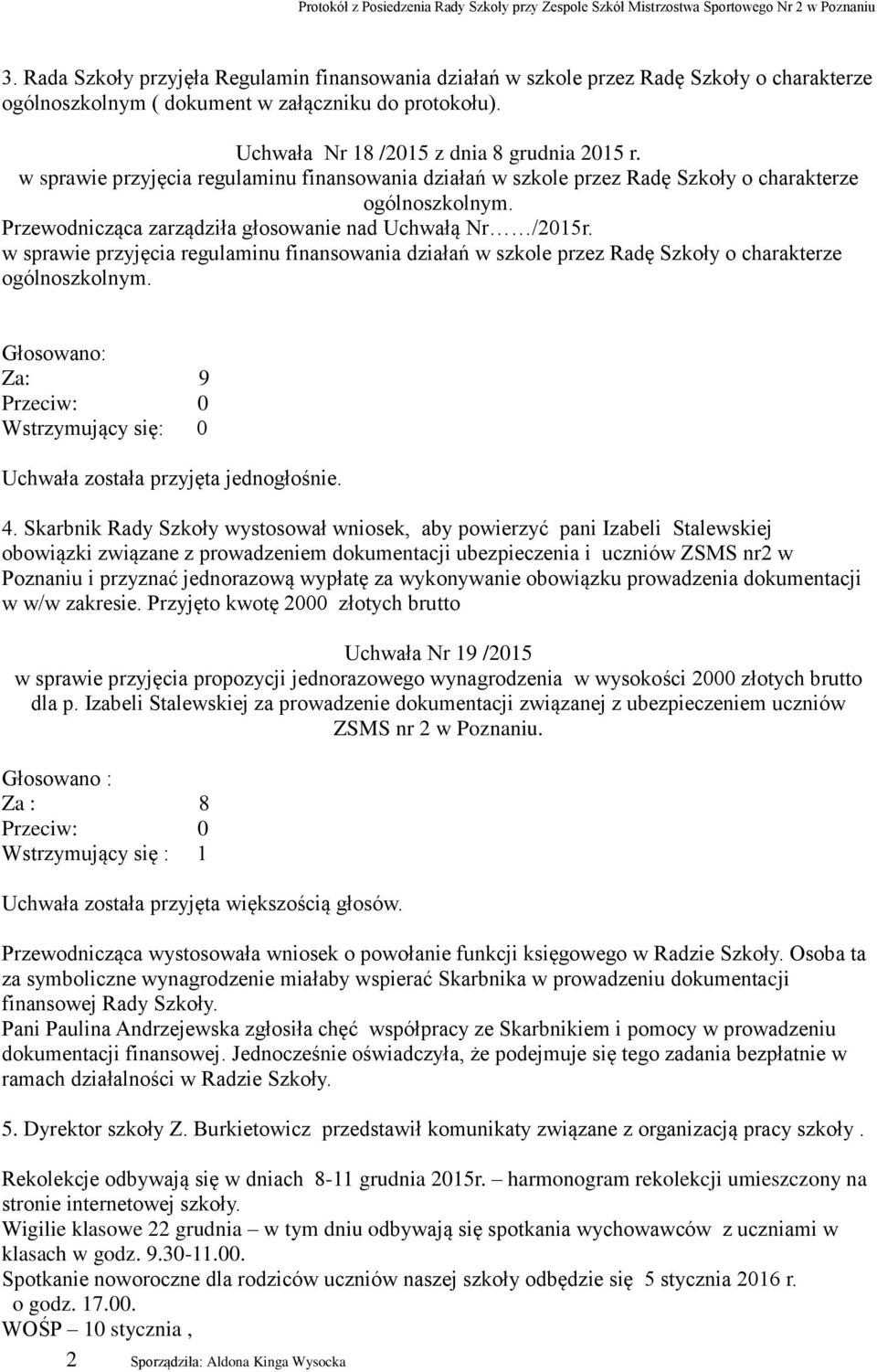 Protokół z Posiedzenia Rady Szkoły przy Zespole Szkół Mistrzostwa Sportowego Nr 2 w Poznaniu

3. Rada Szkoły przyjęła Regulamin finansowania działań w szkole przez Radę Szkoły o charakterze ogólnoszkolnym ( dokument w załączniku do protokołu).

Uchwała Nr 18 /2015 z dnia 8 grudnia 2015 r.
w sprawie przyjęcia regulaminu finansowania działań w szkole przez Radę Szkoły o charakterze ogólnoszkolnym.
Przewodnicząca zarządziła głosowanie nad Uchwałą Nr……/2015r.
w sprawie przyjęcia regulaminu finansowania działań w szkole przez Radę Szkoły o charakterze ogólnoszkolnym.

Głosowano:
Za: 9
Przeciw: 0
Wstrzymujący się: 0

Uchwała została przyjęta jednogłośnie.

4. Skarbnik Rady Szkoły wystosował wniosek, aby powierzyć pani Izabeli Stalewskiej obowiązki związane z prowadzeniem dokumentacji ubezpieczenia i uczniów ZSMS nr2 w Poznaniu i przyznać jednorazową wypłatę za wykonywanie obowiązku prowadzenia dokumentacji w w/w zakresie. Przyjęto kwotę 2000 złotych brutto

Uchwała Nr 19 /2015
w sprawie przyjęcia propozycji jednorazowego wynagrodzenia w wysokości 2000 złotych brutto dla p. Izabeli Stalewskiej za prowadzenie dokumentacji związanej z ubezpieczeniem uczniów ZSMS nr 2 w Poznaniu.

Głosowano :
Za : 8
Przeciw: 0
Wstrzymujący się : 1

Uchwała została przyjęta większością głosów.

Przewodnicząca wystosowała wniosek o powołanie funkcji księgowego w Radzie Szkoły. Osoba ta za symboliczne wynagrodzenie miałaby wspierać Skarbnika w prowadzeniu dokumentacji finansowej Rady Szkoły.
Pani Paulina Andrzejewska zgłosiła chęć współpracy ze Skarbnikiem i pomocy w prowadzeniu dokumentacji finansowej. Jednocześnie oświadczyła, że podejmuje się tego zadania bezpłatnie w ramach działalności w Radzie Szkoły.

5. Dyrektor szkoły Z. Burkietowicz przedstawił komunikaty związane z organizacją pracy szkoły .

Rekolekcje odbywają się w dniach 8-11 grudnia 2015r. – harmonogram rekolekcji umieszczony na stronie internetowej szkoły.
Wigilie klasowe 22 grudnia – w tym dniu odbywają się spotkania wychowawców z uczniami w klasach w godz. 9.30-11.00.
Spotkanie noworoczne dla rodziców uczniów naszej szkoły odbędzie się 5 stycznia 2016 r. o godz. 17.00.
WOŚP – 10 stycznia ,

2 Sporządziła: Aldona Kinga Wysocka